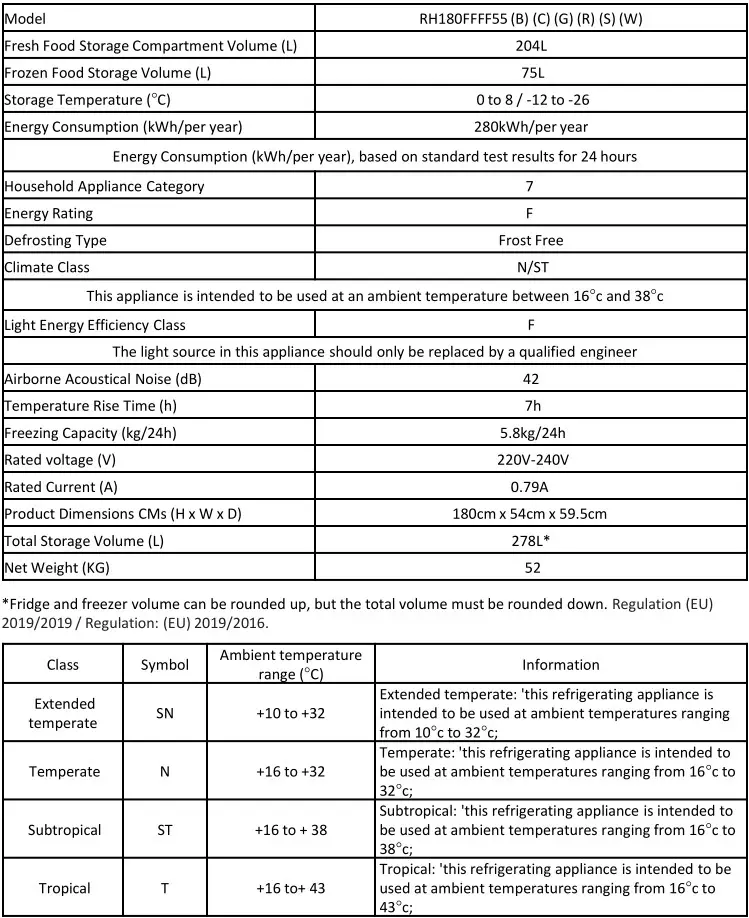 | Model | RH180FFFF55 (B) (C) (G) (R) (S) (W) |
|---|---|
| Fresh Food Storage Compartment Volume (L) | 204L |
| Frozen Food Storage Volume (L) | 75L |
| Storage Temperature (°C) | 0 to 8 / -12 to -26 |
| Energy Consumption (kWh/per year) | 280kWh/per year |
| Energy Consumption (kWh/per year), based on standard test results for 24 hours | |
| Household Appliance Category | 7 |
| Energy Rating | F |
| Defrosting Type | Frost Free |
| Climate Class | N/ST |
| This appliance is intended to be used at an ambient temperature between 16°c and 38°c | |
| Light Energy Efficiency Class | F |
| The light source in this appliance should only be replaced by a qualified engineer | |
| Airborne Acoustical Noise (dB) | 42 |
| Temperature Rise Time (h) | 7h |
| Freezing Capacity (kg/24h) | 5.8kg/24h |
| Rated voltage (V) | 220V-240V |
| Rated Current (A) | 0.79A |
| Product Dimensions CMs (H x W x D) | 180cm x 54cm x 59.5cm |
| Total Storage Volume (L) | 278L* |
| Net Weight (KG) | 52 |

*Fridge and freezer volume can be rounded up, but the total volume must be rounded down. Regulation (EU) 2019/2019 / Regulation: (EU) 2019/2016.

| Class | Symbol | Ambient temperature range (°C) | Information |
|---|---|---|---|
| Extended temperate | SN | +10 to +32 | Extended temperate: 'this refrigerating appliance is intended to be used at ambient temperatures ranging from 10°c to 32°c; |
| Temperate | N | +16 to +32 | Temperate: 'this refrigerating appliance is intended to be used at ambient temperatures ranging from 16°c to 32°c; |
| Subtropical | ST | +16 to + 38 | Subtropical: 'this refrigerating appliance is intended to be used at ambient temperatures ranging from 16°c to 38°c; |
| Tropical | T | +16 to+ 43 | Tropical: 'this refrigerating appliance is intended to be used at ambient temperatures ranging from 16°c to 43°c; |